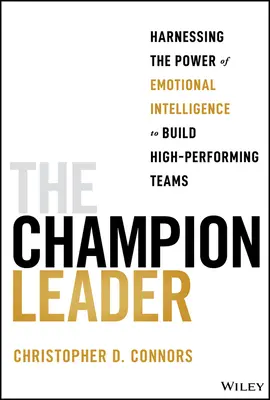 HARNESSING THE POWER of EMOTIONAL INTELLIGENCE to BUILD HIGH-PERFORMING TEAMS

THE CHAMPION LEADER

CHRISTOPHER D. CONNORS

WILEY